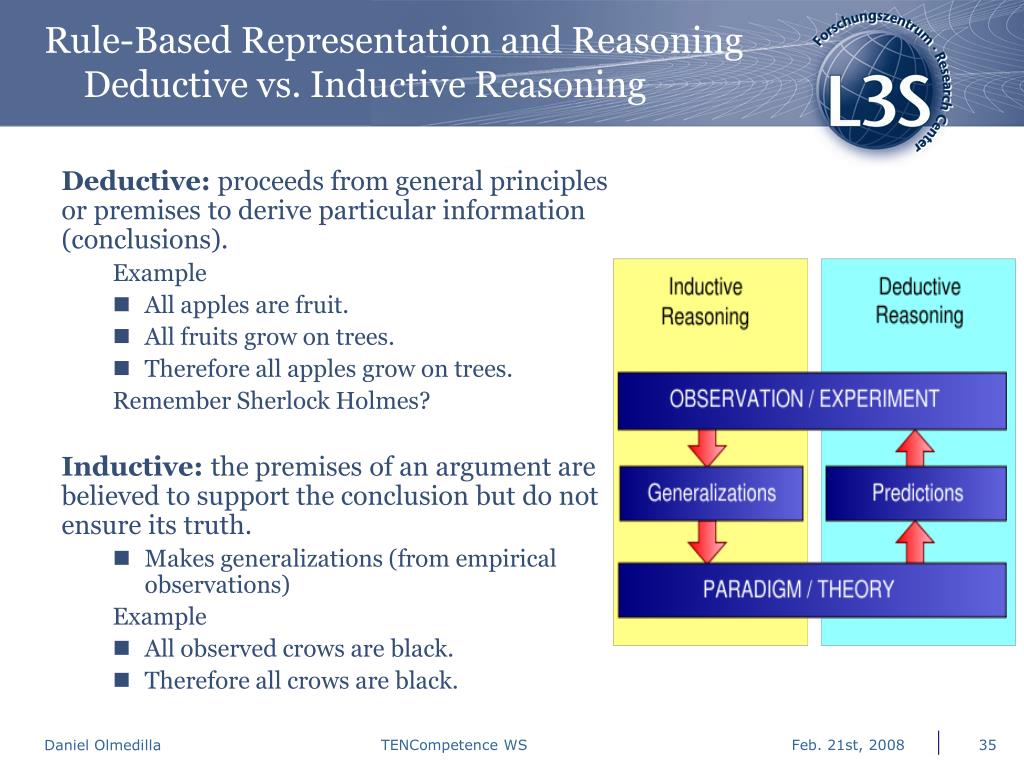 Rule-Based Representation and Reasoning
Deductive vs. Inductive Reasoning

Forschungszentrum · Research Center
L3S

**Deductive:** proceeds from general principles or premises to derive particular information (conclusions).

Example
- All apples are fruit.
- All fruits grow on trees.
- Therefore all apples grow on trees.

Remember Sherlock Holmes?

**Inductive:** the premises of an argument are believed to support the conclusion but do not ensure its truth.

- Makes generalizations (from empirical observations)

Example
- All observed crows are black.
- Therefore all crows are black.

Inductive Reasoning

Deductive Reasoning

OBSERVATION / EXPERIMENT

Generalizations

Predictions

PARADIGM / THEORY

Daniel Olmedilla

TENCompetence WS

Feb. 21st, 2008

35